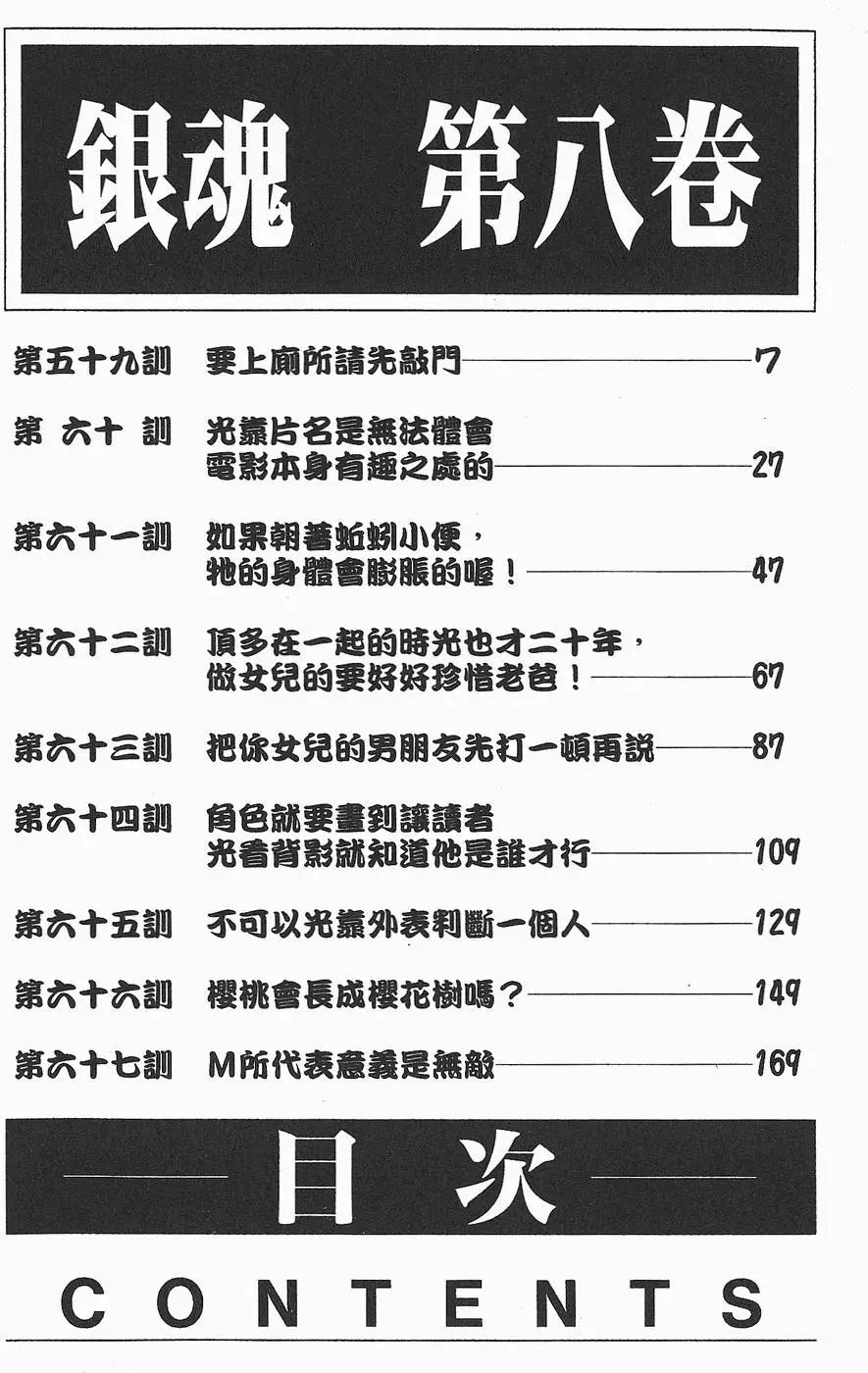 銀魂　第八卷

第五十九訓　要上廁所請先敲門——7

第 六十 訓　光靠片名是無法體會電影本身有趣之處的——27

第六十一訓　如果朝著蚯蚓小便，牠的身體會膨脹的喔！——47

第六十二訓　頂多在一起的時光也才二十年，做女兒的要好好珍惜老爸！——67

第六十三訓　把你女兒的男朋友先打一頓再說——87

第六十四訓　角色就要畫到讓讀者光看背影就知道他是誰才行——109

第六十五訓　不可以光靠外表判斷一個人——129

第六十六訓　櫻桃會長成櫻花樹嗎？——149

第六十七訓　M所代表意義是無敵——169

目次

CONTENTS